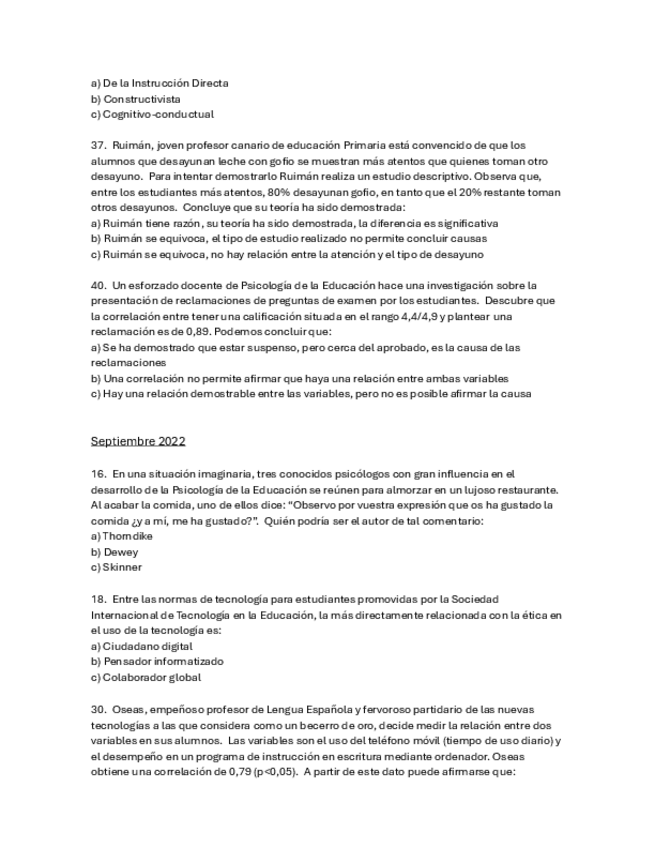 a) De la Instrucción Directa
b) Constructivista
c) Cognitivo-conductual

37. Ruimán, joven profesor canario de educación Primaria está convencido de que los alumnos que desayunan leche con gofio se muestran más atentos que quienes toman otro desayuno. Para intentar demostrarlo Ruimán realiza un estudio descriptivo. Observa que, entre los estudiantes más atentos, 80% desayunan gofio, en tanto que el 20% restante toman otros desayunos. Concluye que su teoría ha sido demostrada:
a) Ruimán tiene razón, su teoría ha sido demostrada, la diferencia es significativa
b) Ruimán se equivoca, el tipo de estudio realizado no permite concluir causas
c) Ruimán se equivoca, no hay relación entre la atención y el tipo de desayuno

40. Un esforzado docente de Psicología de la Educación hace una investigación sobre la presentación de reclamaciones de preguntas de examen por los estudiantes. Descubre que la correlación entre tener una calificación situada en el rango 4,4/4,9 y plantear una reclamación es de 0,89. Podemos concluir que:
a) Se ha demostrado que estar suspenso, pero cerca del aprobado, es la causa de las reclamaciones
b) Una correlación no permite afirmar que haya una relación entre ambas variables
c) Hay una relación demostrable entre las variables, pero no es posible afirmar la causa

Septiembre 2022

16. En una situación imaginaria, tres conocidos psicólogos con gran influencia en el desarrollo de la Psicología de la Educación se reúnen para almorzar en un lujoso restaurante. Al acabar la comida, uno de ellos dice: "Observo por vuestra expresión que os ha gustado la comida ¿y a mí, me ha gustado?". Quién podría ser el autor de tal comentario:
a) Thorndike
b) Dewey
c) Skinner

18. Entre las normas de tecnología para estudiantes promovidas por la Sociedad Internacional de Tecnología en la Educación, la más directamente relacionada con la ética en el uso de la tecnología es:
a) Ciudadano digital
b) Pensador informatizado
c) Colaborador global

30. Oseas, empeñoso profesor de Lengua Española y fervoroso partidario de las nuevas tecnologías a las que considera como un becerro de oro, decide medir la relación entre dos variables en sus alumnos. Las variables son el uso del teléfono móvil (tiempo de uso diario) y el desempeño en un programa de instrucción en escritura mediante ordenador. Oseas obtiene una correlación de 0,79 (p<0,05). A partir de este dato puede afirmarse que: